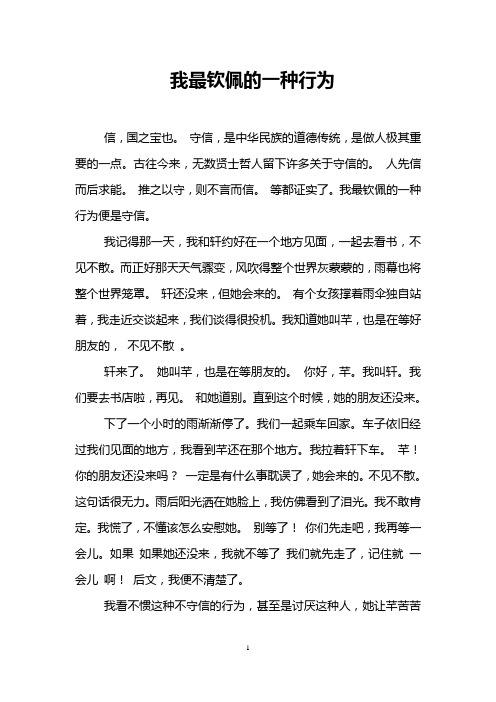 我最钦佩的一种行为

信，国之宝也。 守信，是中华民族的道德传统，是做人极其重要的一点。古往今来，无数贤士哲人留下许多关于守信的。 人先信而后求能。 推之以守，则不言而信。 等都证实了。我最钦佩的一种行为便是守信。

我记得那一天，我和轩约好在一个地方见面，一起去看书，不见不散。而正好那天天气骤变，风吹得整个世界灰蒙蒙的，雨幕也将整个世界笼罩。 轩还没来，但她会来的。 有个女孩撑着雨伞独自站着，我走近交谈起来，我们谈得很投机。我知道她叫芊，也是在等好朋友的， 不见不散 。

轩来了。 她叫芊，也是在等朋友的。 你好，芊。我叫轩。我们要去书店啦，再见。 和她道别。直到这个时候，她的朋友还没来。

下了一个小时的雨渐渐停了。我们一起乘车回家。车子依旧经过我们见面的地方，我看到芊还在那个地方。我拉着轩下车。 芊！你的朋友还没来吗？ 一定是有什么事耽误了，她会来的。不见不散。这句话很无力。雨后阳光洒在她脸上，我仿佛看到了泪光。我不敢肯定。我慌了，不懂该怎么安慰她。 别等了！ 你们先走吧，我再等一会儿。如果 如果她还没来，我就不等了 我们就先走了，记住就 一会儿 啊！ 后文，我便不清楚了。

我看不惯这种不守信的行为，甚至是讨厌这种人，她让芊苦苦

1